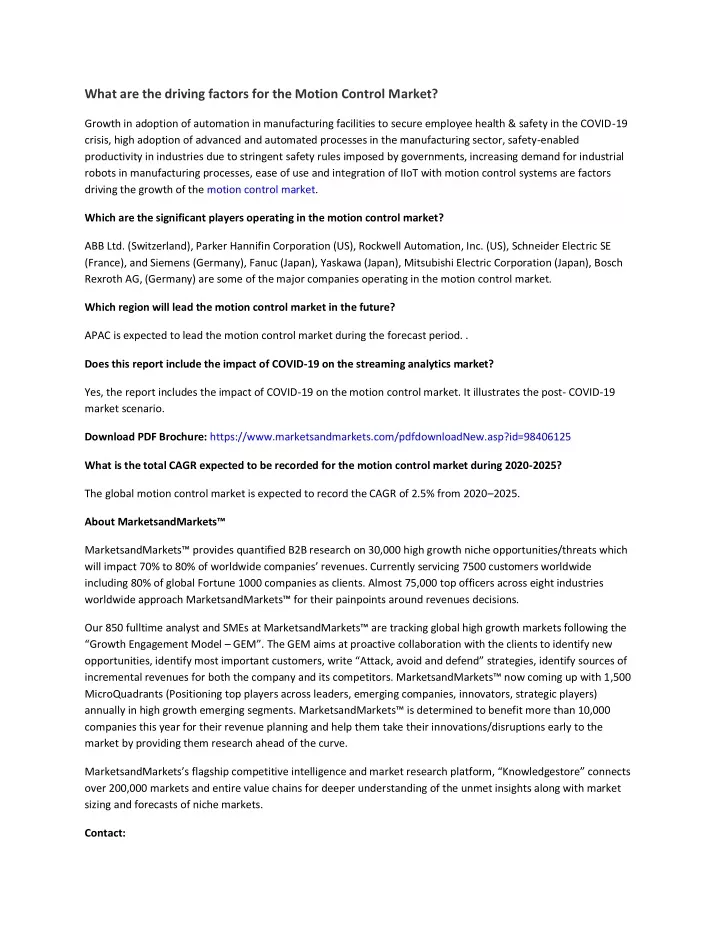 What are the driving factors for the Motion Control Market?

Growth in adoption of automation in manufacturing facilities to secure employee health & safety in the COVID-19 crisis, high adoption of advanced and automated processes in the manufacturing sector, safety-enabled productivity in industries due to stringent safety rules imposed by governments, increasing demand for industrial robots in manufacturing processes, ease of use and integration of IIoT with motion control systems are factors driving the growth of the motion control market.

Which are the significant players operating in the motion control market?

ABB Ltd. (Switzerland), Parker Hannifin Corporation (US), Rockwell Automation, Inc. (US), Schneider Electric SE (France), and Siemens (Germany), Fanuc (Japan), Yaskawa (Japan), Mitsubishi Electric Corporation (Japan), Bosch Rexroth AG, (Germany) are some of the major companies operating in the motion control market.

Which region will lead the motion control market in the future?

APAC is expected to lead the motion control market during the forecast period. .

Does this report include the impact of COVID-19 on the streaming analytics market?

Yes, the report includes the impact of COVID-19 on the motion control market. It illustrates the post- COVID-19 market scenario.

Download PDF Brochure: https://www.marketsandmarkets.com/pdfdownloadNew.asp?id=98406125

What is the total CAGR expected to be recorded for the motion control market during 2020-2025?

The global motion control market is expected to record the CAGR of 2.5% from 2020–2025.

About MarketsandMarkets™

MarketsandMarkets™ provides quantified B2B research on 30,000 high growth niche opportunities/threats which will impact 70% to 80% of worldwide companies' revenues. Currently servicing 7500 customers worldwide including 80% of global Fortune 1000 companies as clients. Almost 75,000 top officers across eight industries worldwide approach MarketsandMarkets™ for their painpoints around revenues decisions.

Our 850 fulltime analyst and SMEs at MarketsandMarkets™ are tracking global high growth markets following the "Growth Engagement Model – GEM". The GEM aims at proactive collaboration with the clients to identify new opportunities, identify most important customers, write "Attack, avoid and defend" strategies, identify sources of incremental revenues for both the company and its competitors. MarketsandMarkets™ now coming up with 1,500 MicroQuadrants (Positioning top players across leaders, emerging companies, innovators, strategic players) annually in high growth emerging segments. MarketsandMarkets™ is determined to benefit more than 10,000 companies this year for their revenue planning and help them take their innovations/disruptions early to the market by providing them research ahead of the curve.

MarketsandMarkets's flagship competitive intelligence and market research platform, "Knowledgestore" connects over 200,000 markets and entire value chains for deeper understanding of the unmet insights along with market sizing and forecasts of niche markets.

Contact: